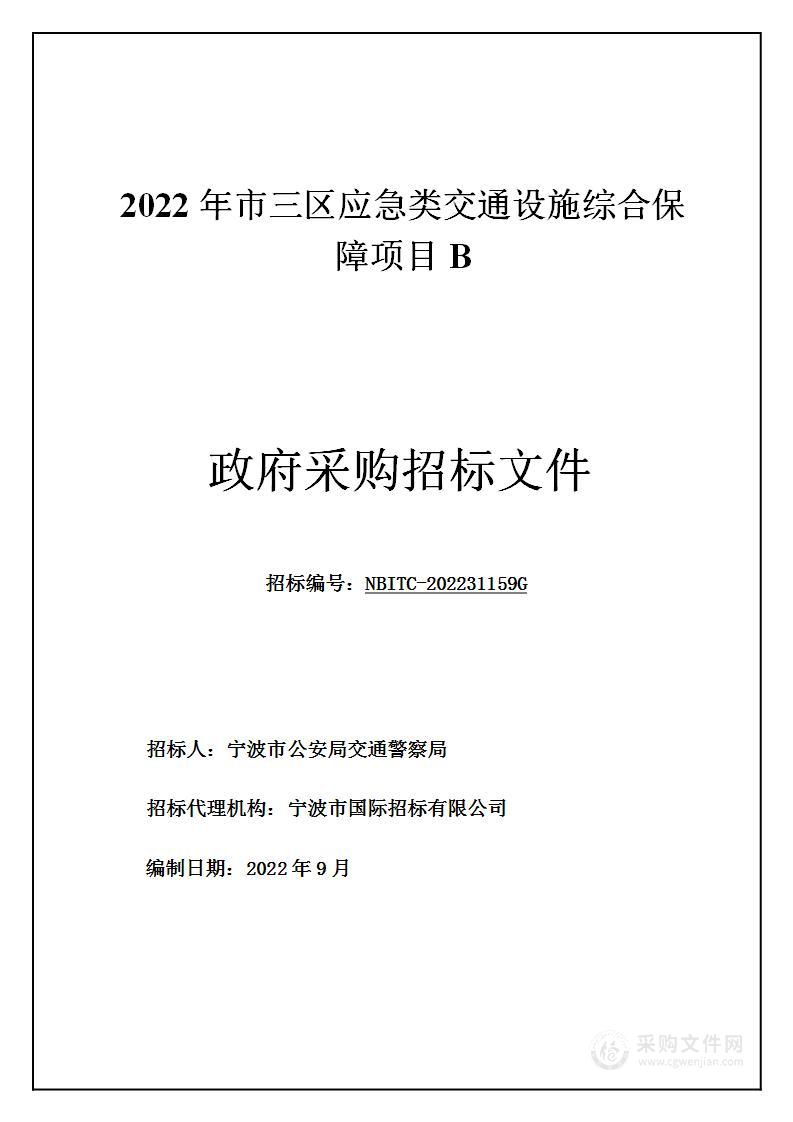 2022 年市三区应急类交通设施综合保障项目 B

政府采购招标文件

招标编号：NBITC-202231159G

招标人：宁波市公安局交通警察局

招标代理机构：宁波市国际招标有限公司

编制日期：2022 年 9 月

采购文件网
www.cgwenjian.com